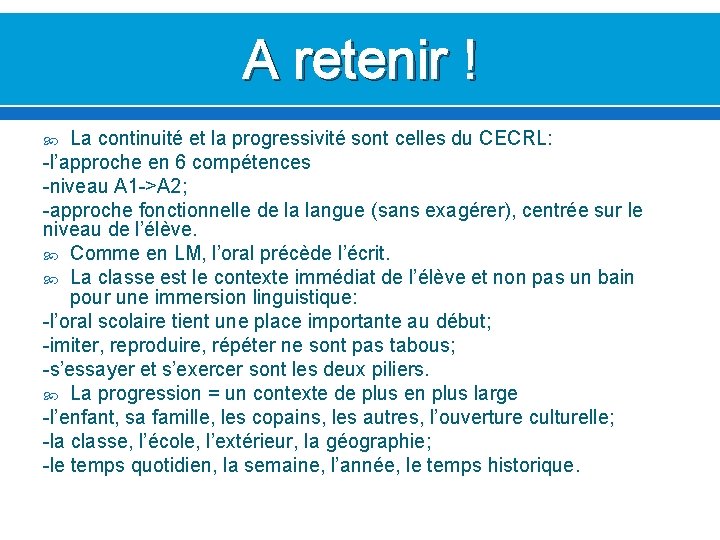 A retenir !

La continuité et la progressivité sont celles du CECRL:
-l’approche en 6 compétences
-niveau A1->A2;
-approche fonctionnelle de la langue (sans exagérer), centrée sur le niveau de l’élève.

Comme en LM, l’oral précède l’écrit.

La classe est le contexte immédiat de l’élève et non pas un bain pour une immersion linguistique:
-l’oral scolaire tient une place importante au début;
-imiter, reproduire, répéter ne sont pas tabous;
-s’essayer et s’exercer sont les deux piliers.

La progression = un contexte de plus en plus large
-l’enfant, sa famille, les copains, les autres, l’ouverture culturelle;
-la classe, l’école, l’extérieur, la géographie;
-le temps quotidien, la semaine, l’année, le temps historique.